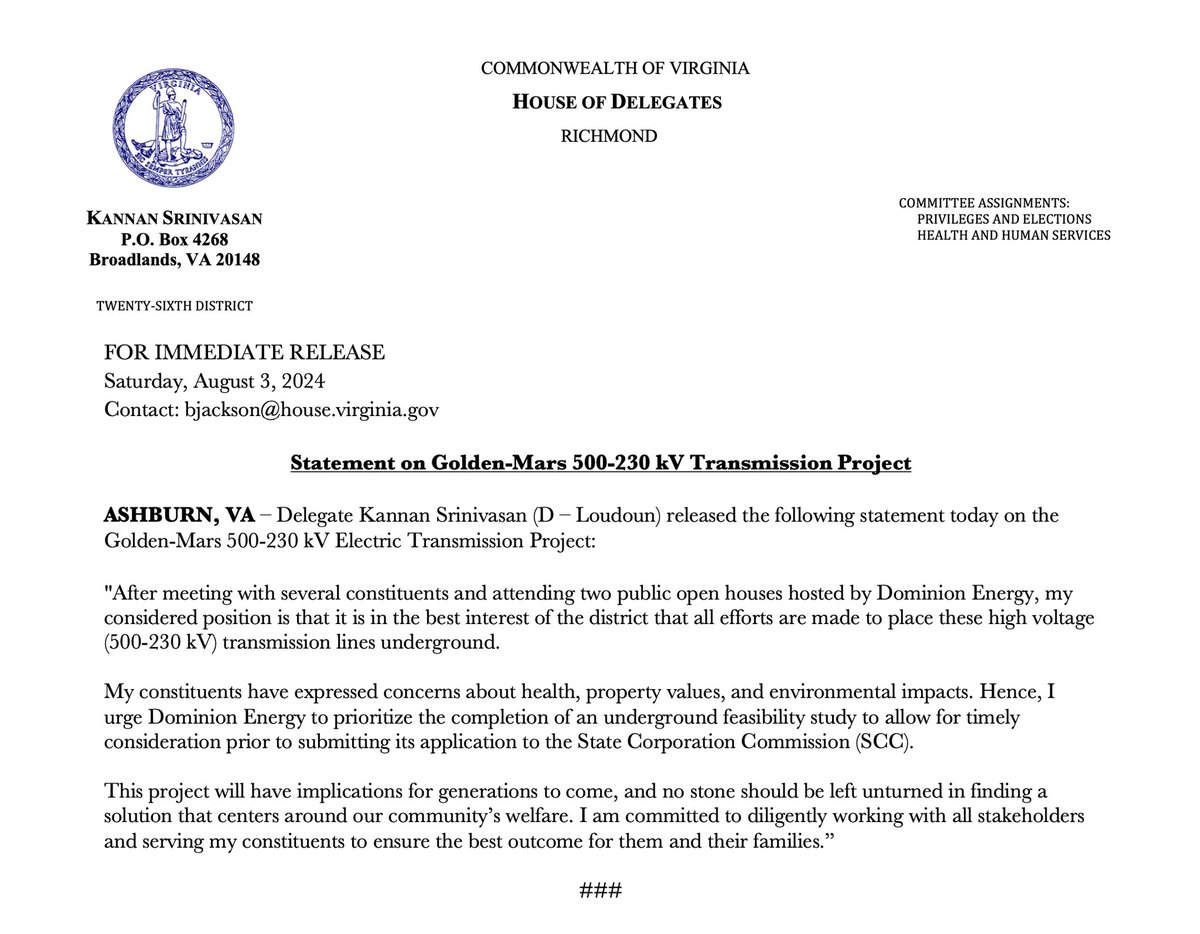 VIRGINIA
SIC SEMPER TYRANNIS

COMMONWEALTH OF VIRGINIA
HOUSE OF DELEGATES
RICHMOND

KANNAN SRINIVASAN
P.O. Box 4268
Broadlands, VA 20148

TWENTY-SIXTH DISTRICT

COMMITTEE ASSIGNMENTS:
PRIVILEGES AND ELECTIONS
HEALTH AND HUMAN SERVICES

FOR IMMEDIATE RELEASE
Saturday, August 3, 2024
Contact: bjackson@house.virginia.gov

Statement on Golden-Mars 500-230 kV Transmission Project

ASHBURN, VA – Delegate Kannan Srinivasan (D – Loudoun) released the following statement today on the Golden-Mars 500-230 kV Electric Transmission Project:

"After meeting with several constituents and attending two public open houses hosted by Dominion Energy, my considered position is that it is in the best interest of the district that all efforts are made to place these high voltage (500-230 kV) transmission lines underground.

My constituents have expressed concerns about health, property values, and environmental impacts. Hence, I urge Dominion Energy to prioritize the completion of an underground feasibility study to allow for timely consideration prior to submitting its application to the State Corporation Commission (SCC).

This project will have implications for generations to come, and no stone should be left unturned in finding a solution that centers around our community's welfare. I am committed to diligently working with all stakeholders and serving my constituents to ensure the best outcome for them and their families."

###